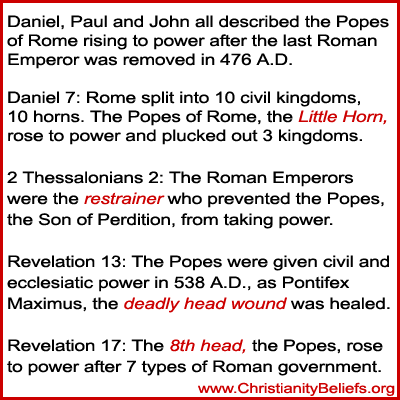 Daniel, Paul and John all described the Popes of Rome rising to power after the last Roman Emperor was removed in 476 A.D.

Daniel 7: Rome split into 10 civil kingdoms, 10 horns. The Popes of Rome, the Little Horn, rose to power and plucked out 3 kingdoms.

2 Thessalonians 2: The Roman Emperors were the restrainer who prevented the Popes, the Son of Perdition, from taking power.

Revelation 13: The Popes were given civil and ecclesiatic power in 538 A.D., as Pontifex Maximus, the deadly head wound was healed.

Revelation 17: The 8th head, the Popes, rose to power after 7 types of Roman government.

www.ChristianityBeliefs.org